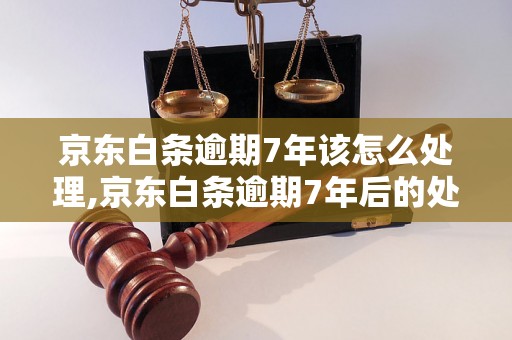 京东白条逾期7年该怎么处理,京东白条逾期7年后的处